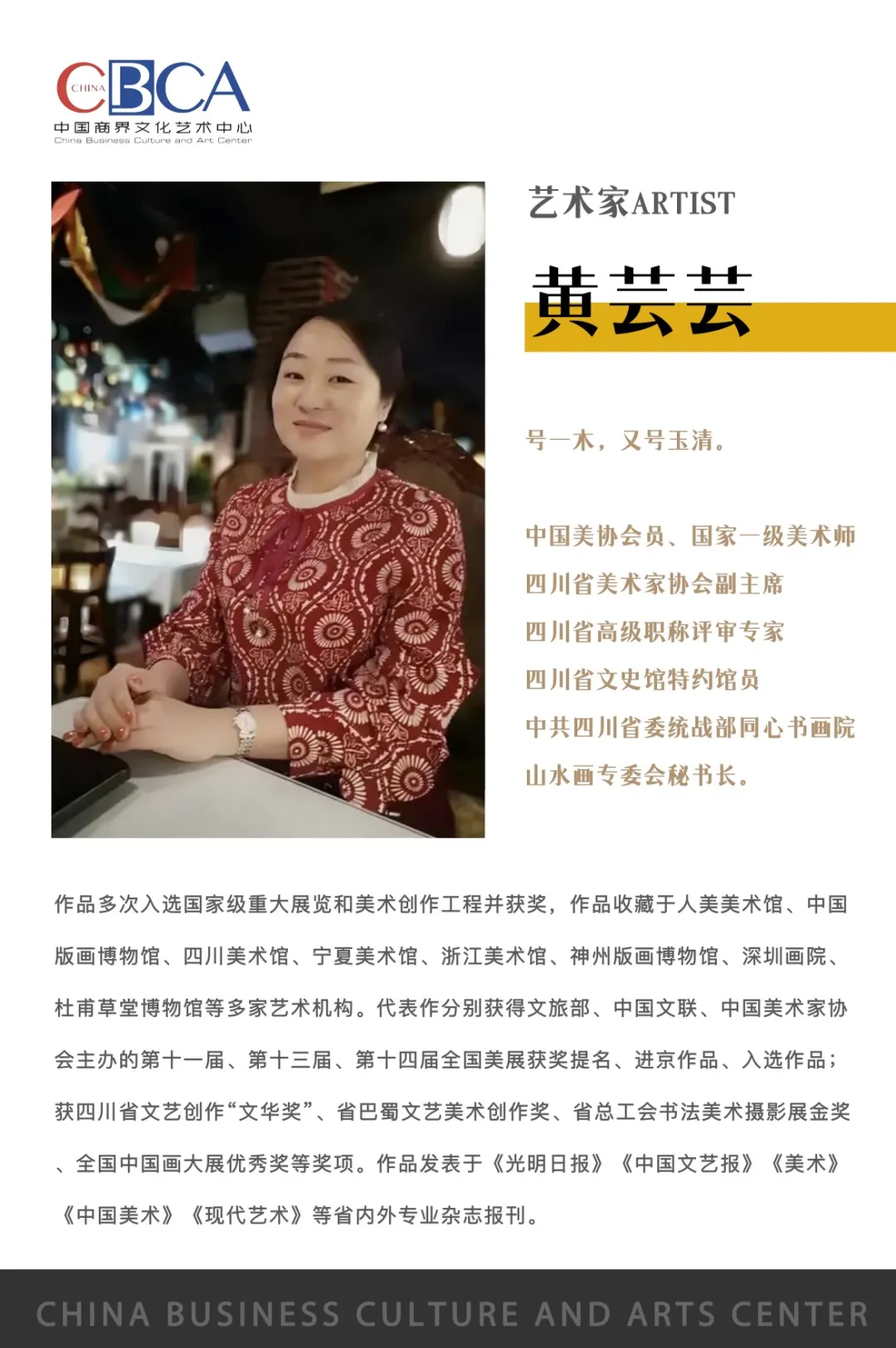 CHINA CBCA
中国商界文化艺术中心
China Business Culture and Art Center

艺术家ARTIST

黄芸芸

号一木，又号玉清。

中国美协会员、国家一级美术师
四川省美术家协会副主席
四川省高级职称评审专家
四川省文史馆特约馆员
中共四川省委统战部同心书画院
山水画专委会秘书长。

作品多次入选国家级重大展览和美术创作工程并获奖，作品收藏于人美美术馆、中国版画博物馆、四川美术馆、宁夏美术馆、浙江美术馆、神州版画博物馆、深圳画院、杜甫草堂博物馆等多家艺术机构。代表作分别获得文旅部、中国文联、中国美术家协会主办的第十一届、第十三届、第十四届全国美展获奖提名、进京作品、入选作品；获四川省文艺创作“文华奖”、省巴蜀文艺美术创作奖、省总工会书法美术摄影展金奖、全国中国画大展优秀奖等奖项。作品发表于《光明日报》《中国文艺报》《美术》《中国美术》《现代艺术》等省内外专业杂志报刊。

CHINA BUSINESS CULTURE AND ARTS CENTER